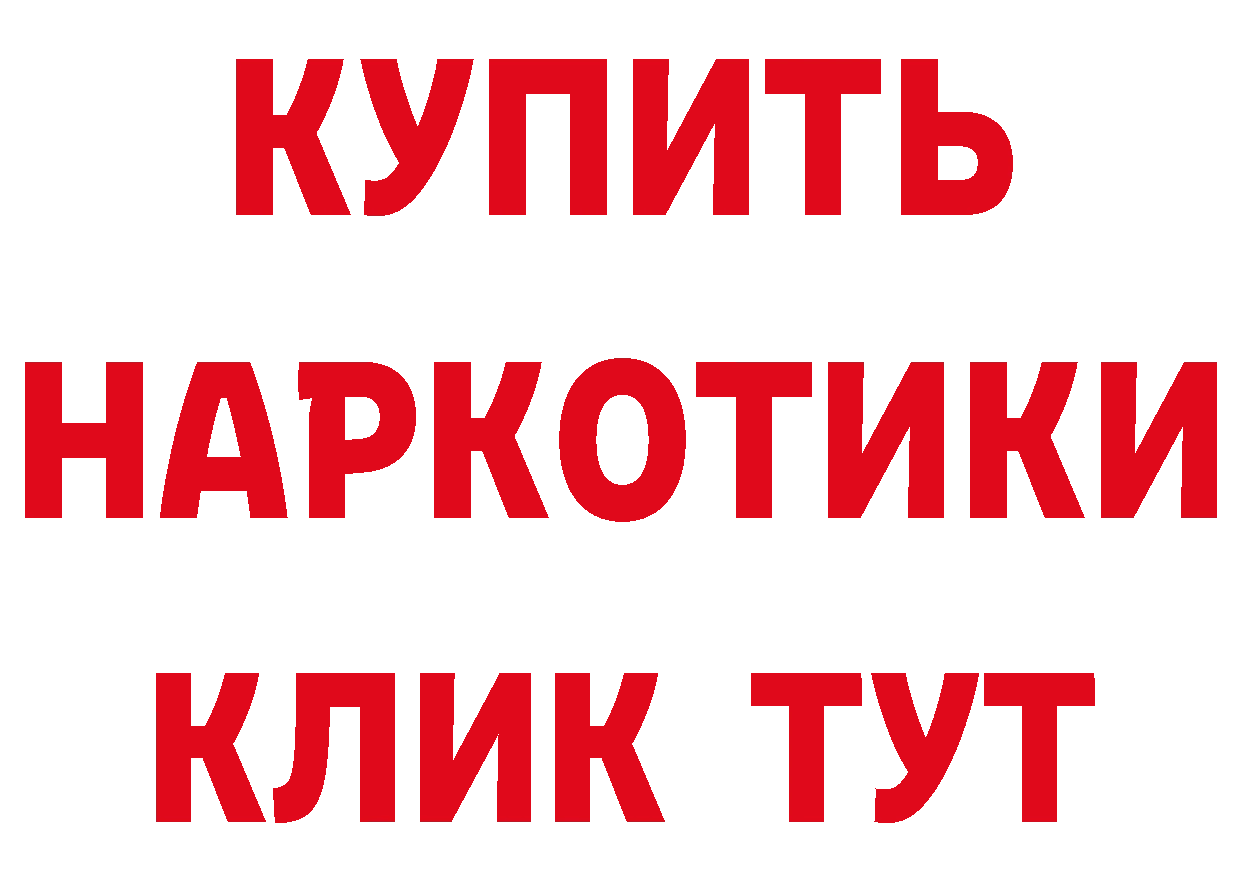 КУПИТЬ
НАРКОТИКИ
КЛИК ТУТ